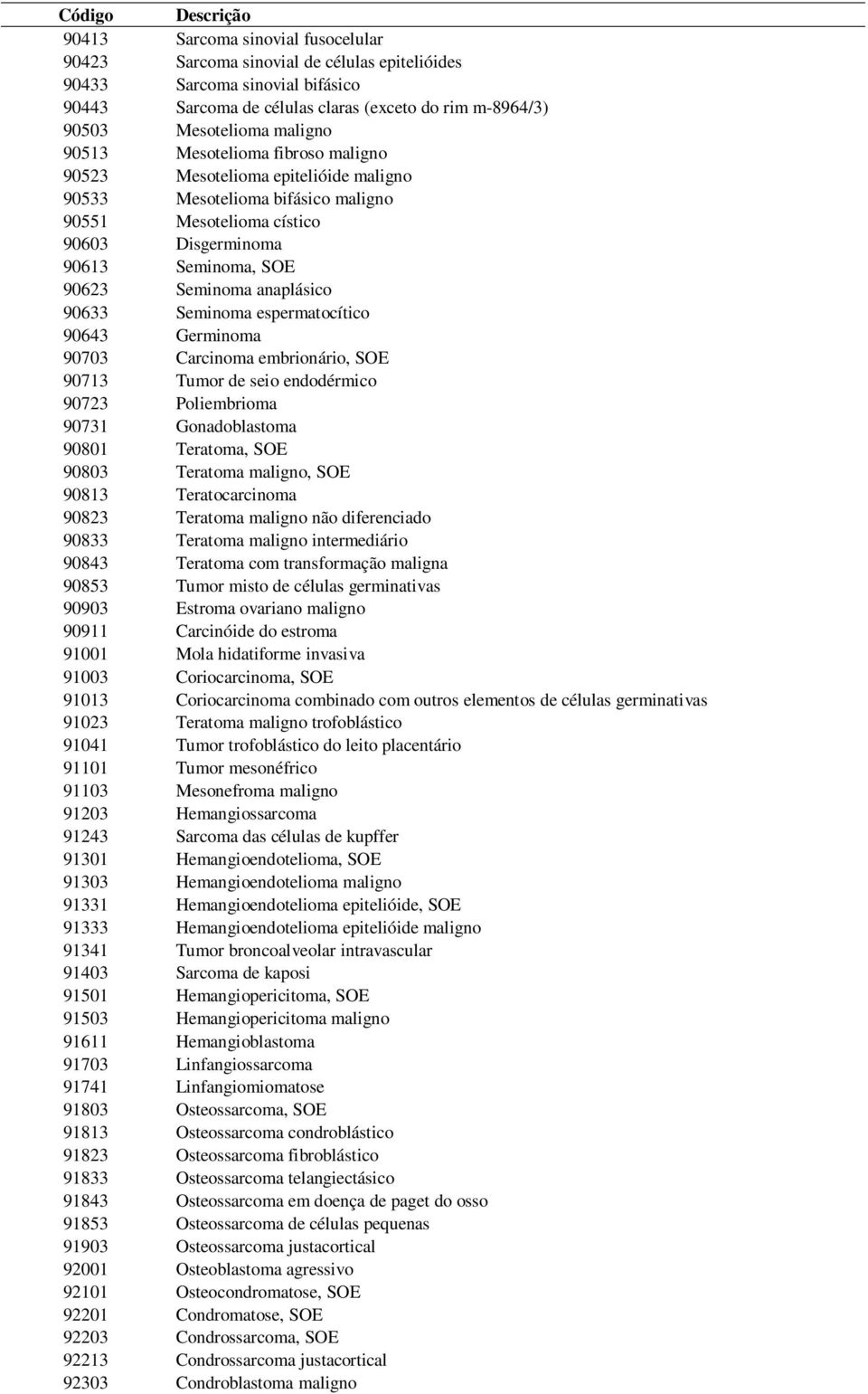 | Código | Descrição |
|---|---|
| 90413 | Sarcoma sinovial fusocelular |
| 90423 | Sarcoma sinovial de células epitelióides |
| 90433 | Sarcoma sinovial bifásico |
| 90443 | Sarcoma de células claras (exceto do rim m-8964/3) |
| 90503 | Mesotelioma maligno |
| 90513 | Mesotelioma fibroso maligno |
| 90523 | Mesotelioma epitelióide maligno |
| 90533 | Mesotelioma bifásico maligno |
| 90551 | Mesotelioma cístico |
| 90603 | Disgerminoma |
| 90613 | Seminoma, SOE |
| 90623 | Seminoma anaplásico |
| 90633 | Seminoma espermatocítico |
| 90643 | Germinoma |
| 90703 | Carcinoma embrionário, SOE |
| 90713 | Tumor de seio endodérmico |
| 90723 | Poliembrioma |
| 90731 | Gonadoblastoma |
| 90801 | Teratoma, SOE |
| 90803 | Teratoma maligno, SOE |
| 90813 | Teratocarcinoma |
| 90823 | Teratoma maligno não diferenciado |
| 90833 | Teratoma maligno intermediário |
| 90843 | Teratoma com transformação maligna |
| 90853 | Tumor misto de células germinativas |
| 90903 | Estroma ovariano maligno |
| 90911 | Carcinóide do estroma |
| 91001 | Mola hidatiforme invasiva |
| 91003 | Coriocarcinoma, SOE |
| 91013 | Coriocarcinoma combinado com outros elementos de células germinativas |
| 91023 | Teratoma maligno trofoblástico |
| 91041 | Tumor trofoblástico do leito placentário |
| 91101 | Tumor mesonéfrico |
| 91103 | Mesonefroma maligno |
| 91203 | Hemangiossarcoma |
| 91243 | Sarcoma das células de kupffer |
| 91301 | Hemangioendotelioma, SOE |
| 91303 | Hemangioendotelioma maligno |
| 91331 | Hemangioendotelioma epitelióide, SOE |
| 91333 | Hemangioendotelioma epitelióide maligno |
| 91341 | Tumor broncoalveolar intravascular |
| 91403 | Sarcoma de kaposi |
| 91501 | Hemangiopericitoma, SOE |
| 91503 | Hemangiopericitoma maligno |
| 91611 | Hemangioblastoma |
| 91703 | Linfangiossarcoma |
| 91741 | Linfangiomiomatose |
| 91803 | Osteossarcoma, SOE |
| 91813 | Osteossarcoma condroblástico |
| 91823 | Osteossarcoma fibroblástico |
| 91833 | Osteossarcoma telangiectásico |
| 91843 | Osteossarcoma em doença de paget do osso |
| 91853 | Osteossarcoma de células pequenas |
| 91903 | Osteossarcoma justacortical |
| 92001 | Osteoblastoma agressivo |
| 92101 | Osteocondromatose, SOE |
| 92201 | Condromatose, SOE |
| 92203 | Condrossarcoma, SOE |
| 92213 | Condrossarcoma justacortical |
| 92303 | Condroblastoma maligno |